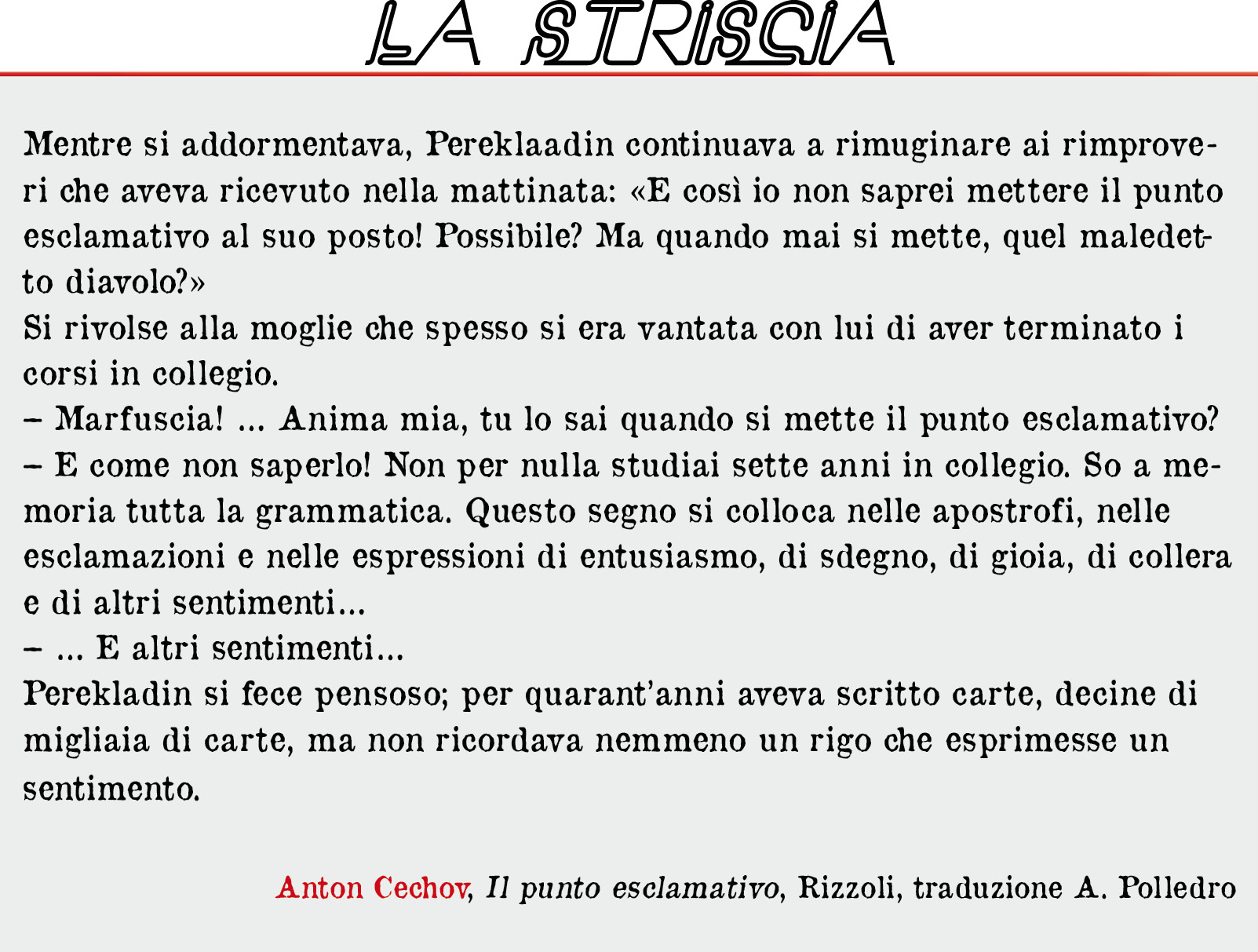 LA STRISCIA

Mentre si addormentava, Pereklaadin continuava a rimuginare ai rimproveri che aveva ricevuto nella mattinata: «E così io non saprei mettere il punto esclamativo al suo posto! Possibile? Ma quando mai si mette, quel maledetto diavolo?»
Si rivolse alla moglie che spesso si era vantata con lui di aver terminato i corsi in collegio.
– Marfuscia! ... Anima mia, tu lo sai quando si mette il punto esclamativo?
– E come non saperlo! Non per nulla studiai sette anni in collegio. So a memoria tutta la grammatica. Questo segno si colloca nelle apostrofi, nelle esclamazioni e nelle espressioni di entusiasmo, di sdegno, di gioia, di collera e di altri sentimenti...
– ... E altri sentimenti...
Perekladin si fece pensoso; per quarant'anni aveva scritto carte, decine di migliaia di carte, ma non ricordava nemmeno un rigo che esprimesse un sentimento.

Anton Cechov, Il punto esclamativo, Rizzoli, traduzione A. Polledro